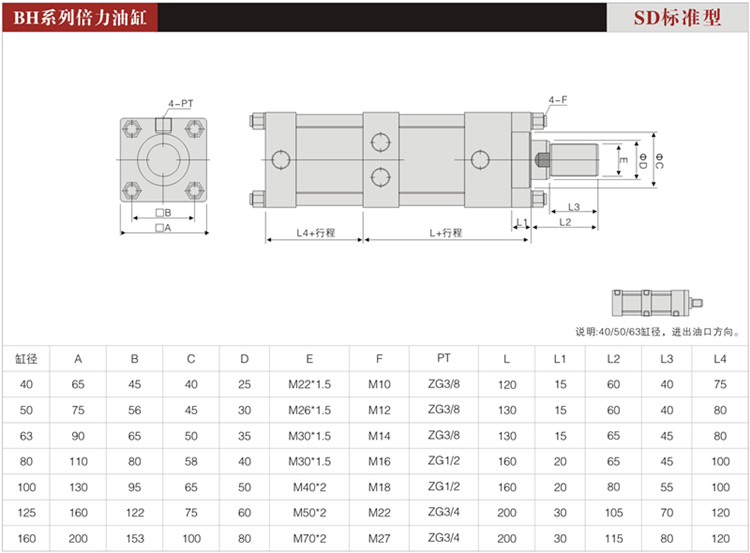 BH系列倍力油缸

SD标准型

4-PT

□B

□A

4-F

E

ΦD

ΦC

L3

L1

L2

L4+行程

L+行程

说明:40/50/63缸径，进出油口方向。

| 缸径 | A | B | C | D | E | F | PT | L | L1 | L2 | L3 | L4 |
|---|---|---|---|---|---|---|---|---|---|---|---|---|
| 40 | 65 | 45 | 40 | 25 | M22*1.5 | M10 | ZG3/8 | 120 | 15 | 60 | 40 | 75 |
| 50 | 75 | 56 | 45 | 30 | M26*1.5 | M12 | ZG3/8 | 130 | 15 | 60 | 40 | 80 |
| 63 | 90 | 65 | 50 | 35 | M30*1.5 | M14 | ZG3/8 | 130 | 15 | 65 | 45 | 80 |
| 80 | 110 | 80 | 58 | 40 | M30*1.5 | M16 | ZG1/2 | 160 | 20 | 65 | 45 | 100 |
| 100 | 130 | 95 | 65 | 50 | M40*2 | M18 | ZG1/2 | 160 | 20 | 80 | 55 | 100 |
| 125 | 160 | 122 | 75 | 60 | M50*2 | M22 | ZG3/4 | 200 | 30 | 105 | 70 | 120 |
| 160 | 200 | 153 | 100 | 80 | M70*2 | M27 | ZG3/4 | 200 | 30 | 115 | 80 | 120 |